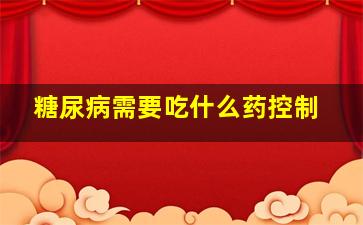 糖尿病需要吃什么药控制